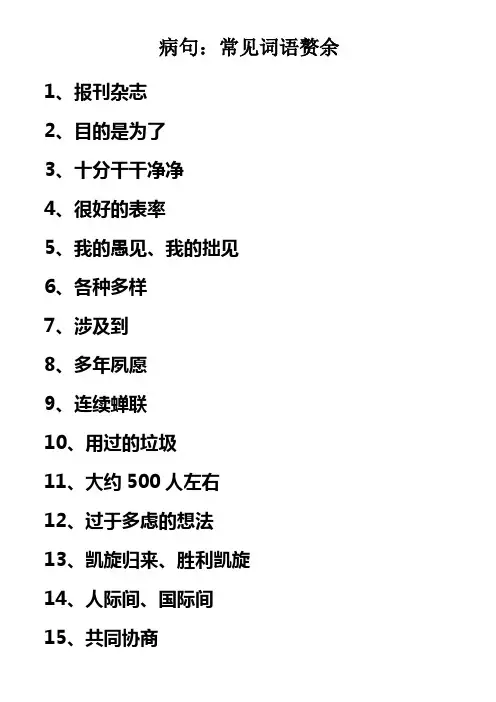 病句：常见词语赘余

1、报刊杂志

2、目的是为了

3、十分干干净净

4、很好的表率

5、我的愚见、我的拙见

6、各种多样

7、涉及到

8、多年夙愿

9、连续蝉联

10、用过的垃圾

11、大约500人左右

12、过于多虑的想法

13、凯旋归来、胜利凯旋

14、人际间、国际间

15、共同协商